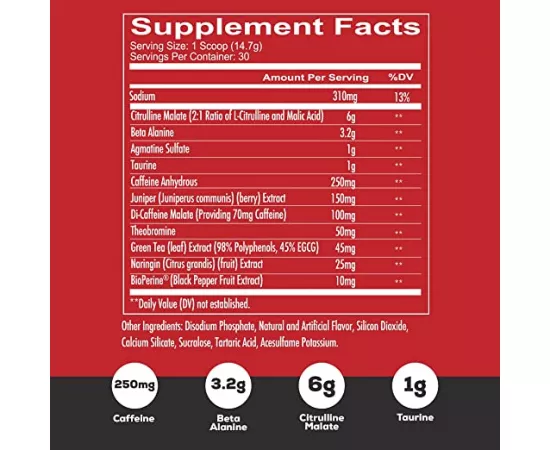 Supplement Facts
Serving Size: 1 Scoop (14.7g)
Servings Per Container: 30

|  | Amount Per Serving | %DV |
|---|---|---|
| Sodium | 310mg | 13% |
| Citrulline Malate (2:1 Ratio of L-Citrulline and Malic Acid) | 6g | ** |
| Beta Alanine | 3.2g | ** |
| Agmatine Sulfate | 1g | ** |
| Taurine | 1g | ** |
| Caffeine Anhydrous | 250mg | ** |
| Juniper (Juniperus communis) (berry) Extract | 150mg | ** |
| Di-Caffeine Malate (Providing 70mg Caffeine) | 100mg | ** |
| Theobromine | 50mg | ** |
| Green Tea (leaf) Extract (98% Polyphenols, 45% EGCG) | 45mg | ** |
| Naringin (Citrus grandis) (fruit) Extract | 25mg | ** |
| BioPerine® (Black Pepper Fruit Extract) | 10mg | ** |

**Daily Value (DV) not established.

Other Ingredients: Disodium Phosphate, Natural and Artificial Flavor, Silicon Dioxide, Calcium Silicate, Sucralose, Tartaric Acid, Acesulfame Potassium.

250mg
Caffeine

3.2g
Beta Alanine

6g
Citrulline Malate

1g
Taurine